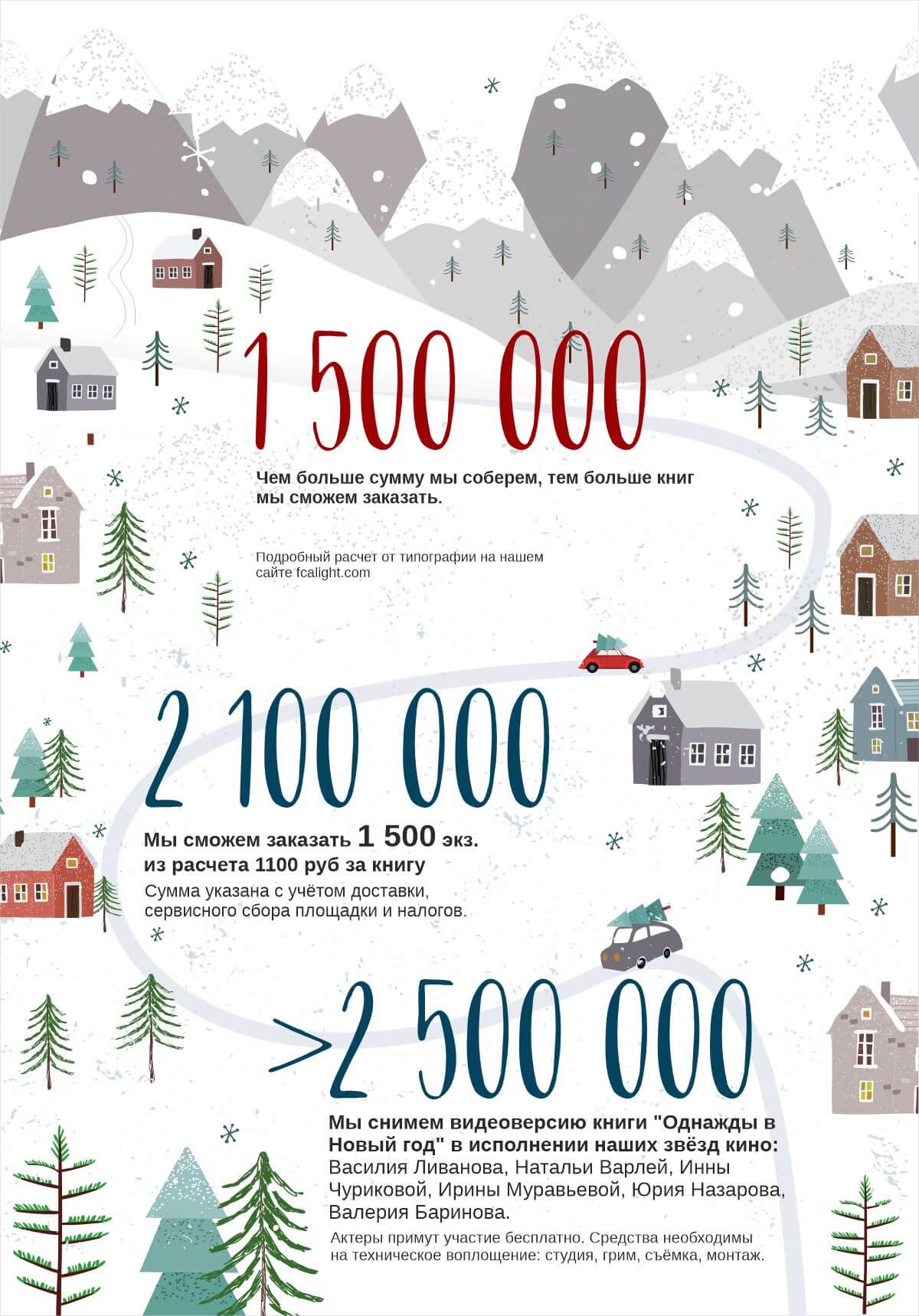 1 500 000

Чем больше сумму мы соберем, тем больше книг мы сможем заказать.

Подробный расчет от типографии на нашем сайте fcalight.com

2 100 000

Мы сможем заказать 1 500 экз. из расчета 1100 руб за книгу

Сумма указана с учётом доставки, сервисного сбора площадки и налогов.

>2 500 000

Мы снимем видеоверсию книги "Однажды в Новый год" в исполнении наших звёзд кино: Василия Ливанова, Натальи Варлей, Инны Чуриковой, Ирины Муравьевой, Юрия Назарова, Валерия Баринова.

Актеры примут участие бесплатно. Средства необходимы на техническое воплощение: студия, грим, съёмка, монтаж.